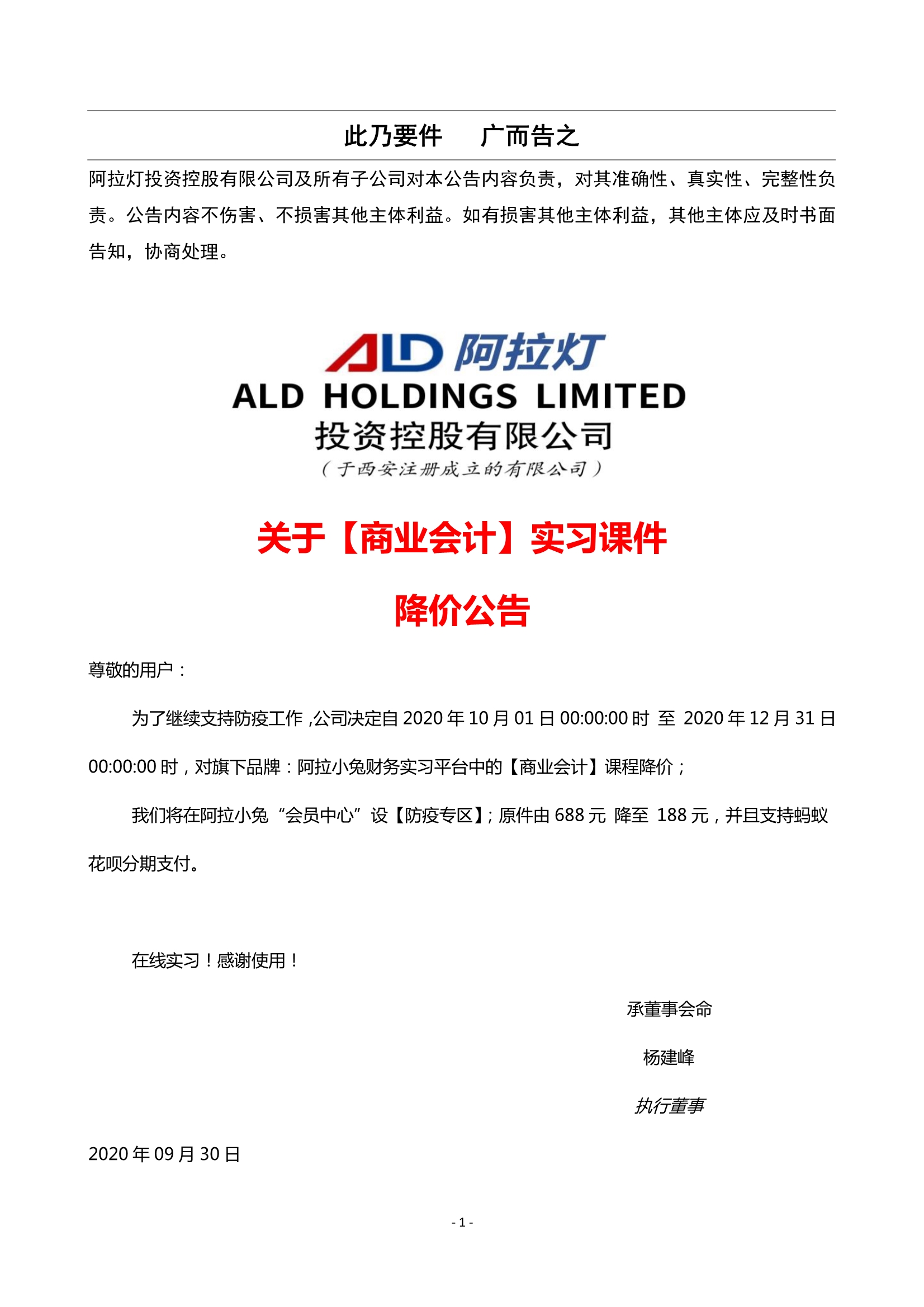 此乃要件　广而告之

阿拉灯投资控股有限公司及所有子公司对本公告内容负责，对其准确性、真实性、完整性负责。公告内容不伤害、不损害其他主体利益。如有损害其他主体利益，其他主体应及时书面告知，协商处理。

ALD 阿拉灯
ALD HOLDINGS LIMITED
投资控股有限公司
（于西安注册成立的有限公司）

关于【商业会计】实习课件

降价公告

尊敬的用户：

为了继续支持防疫工作，公司决定自 2020 年 10 月 01 日 00:00:00 时 至 2020 年 12 月 31 日 00:00:00 时，对旗下品牌：阿拉小兔财务实习平台中的【商业会计】课程降价；

我们将在阿拉小兔“会员中心”设【防疫专区】；原件由 688 元 降至 188 元，并且支持蚂蚁花呗分期支付。

在线实习！感谢使用！

承董事会命

杨建峰

执行董事

2020 年 09 月 30 日

- 1 -